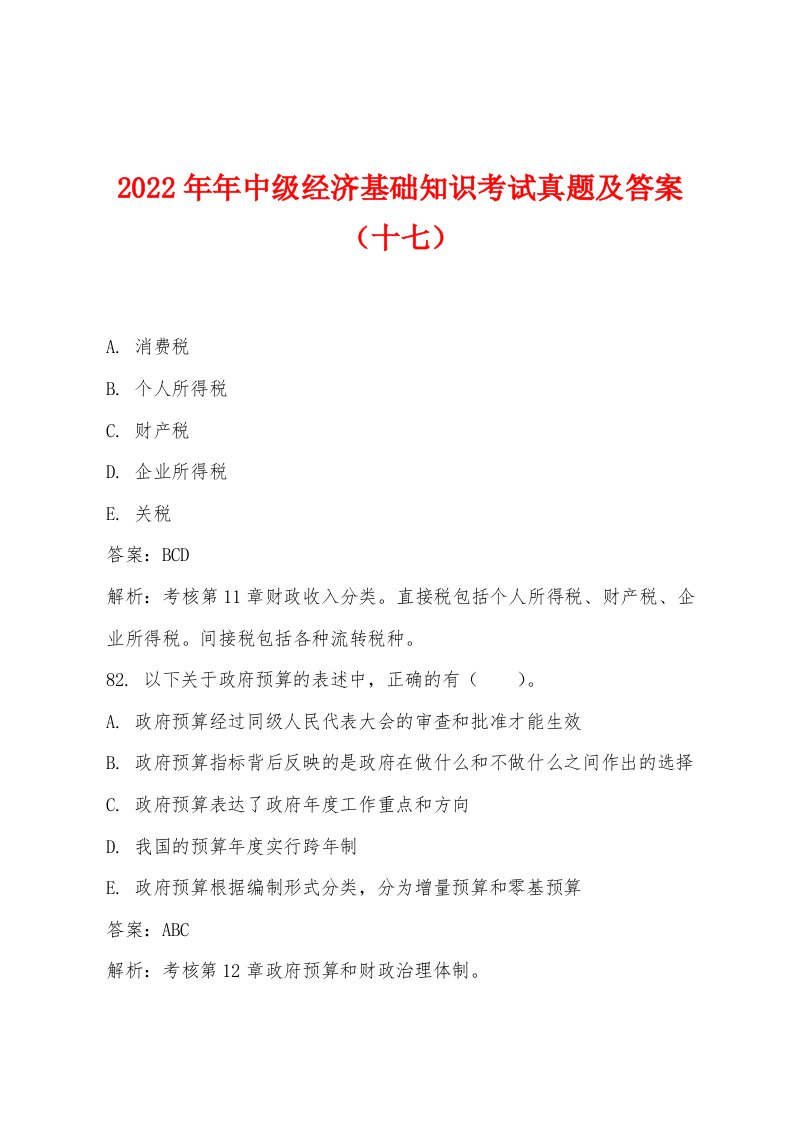 2022年年中级经济基础知识考试真题及答案（十七）

A. 消费税

B. 个人所得税

C. 财产税

D. 企业所得税

E. 关税

答案：BCD

解析：考核第11章财政收入分类。直接税包括个人所得税、财产税、企业所得税。间接税包括各种流转税种。

82. 以下关于政府预算的表述中，正确的有（　　）。

A. 政府预算经过同级人民代表大会的审查和批准才能生效

B. 政府预算指标背后反映的是政府在做什么和不做什么之间作出的选择

C. 政府预算表达了政府年度工作重点和方向

D. 我国的预算年度实行跨年制

E. 政府预算根据编制形式分类，分为增量预算和零基预算

答案：ABC

解析：考核第12章政府预算和财政治理体制。